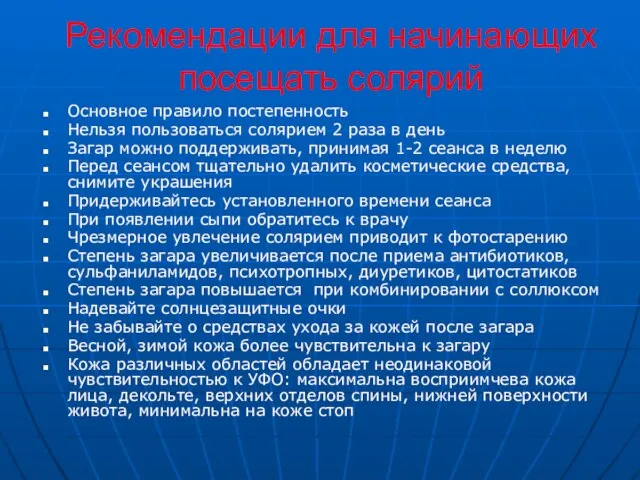 Рекомендации для начинающих посещать солярий

- Основное правило постепенность
- Нельзя пользоваться солярием 2 раза в день
- Загар можно поддерживать, принимая 1-2 сеанса в неделю
- Перед сеансом тщательно удалить косметические средства, снимите украшения
- Придерживайтесь установленного времени сеанса
- При появлении сыпи обратитесь к врачу
- Чрезмерное увлечение солярием приводит к фотостарению
- Степень загара увеличивается после приема антибиотиков, сульфаниламидов, психотропных, диуретиков, цитостатиков
- Степень загара повышается при комбинировании с соллюксом
- Надевайте солнцезащитные очки
- Не забывайте о средствах ухода за кожей после загара
- Весной, зимой кожа более чувствительна к загару
- Кожа различных областей обладает неодинаковой чувствительностью к УФО: максимальна восприимчева кожа лица, декольте, верхних отделов спины, нижней поверхности живота, минимальна на коже стоп